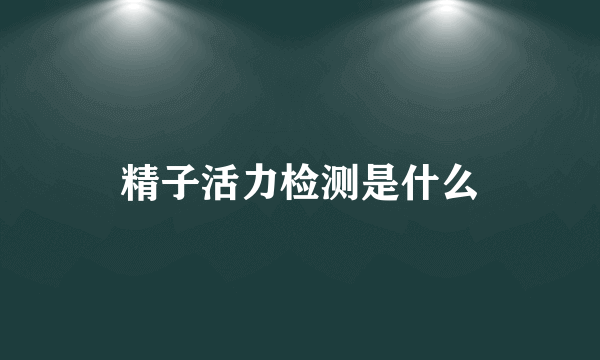 精子活力检测是什么